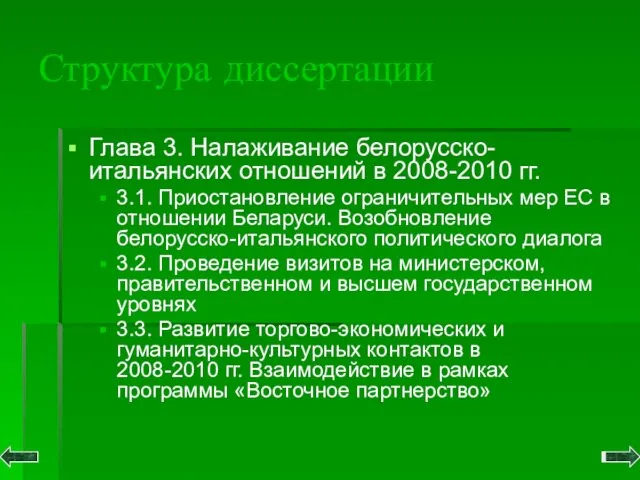 Структура диссертации

Глава 3. Налаживание белорусско-итальянских отношений в 2008-2010 гг.

3.1. Приостановление ограничительных мер ЕС в отношении Беларуси. Возобновление белорусско-итальянского политического диалога

3.2. Проведение визитов на министерском, правительственном и высшем государственном уровнях

3.3. Развитие торгово-экономических и гуманитарно-культурных контактов в 2008-2010 гг. Взаимодействие в рамках программы «Восточное партнерство»